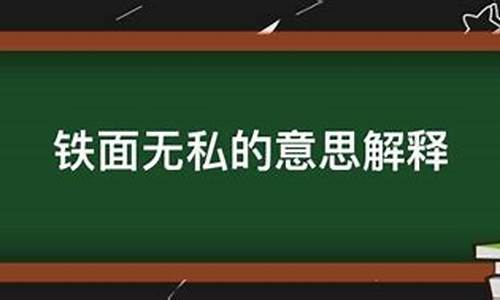 铁面无私的意思解释